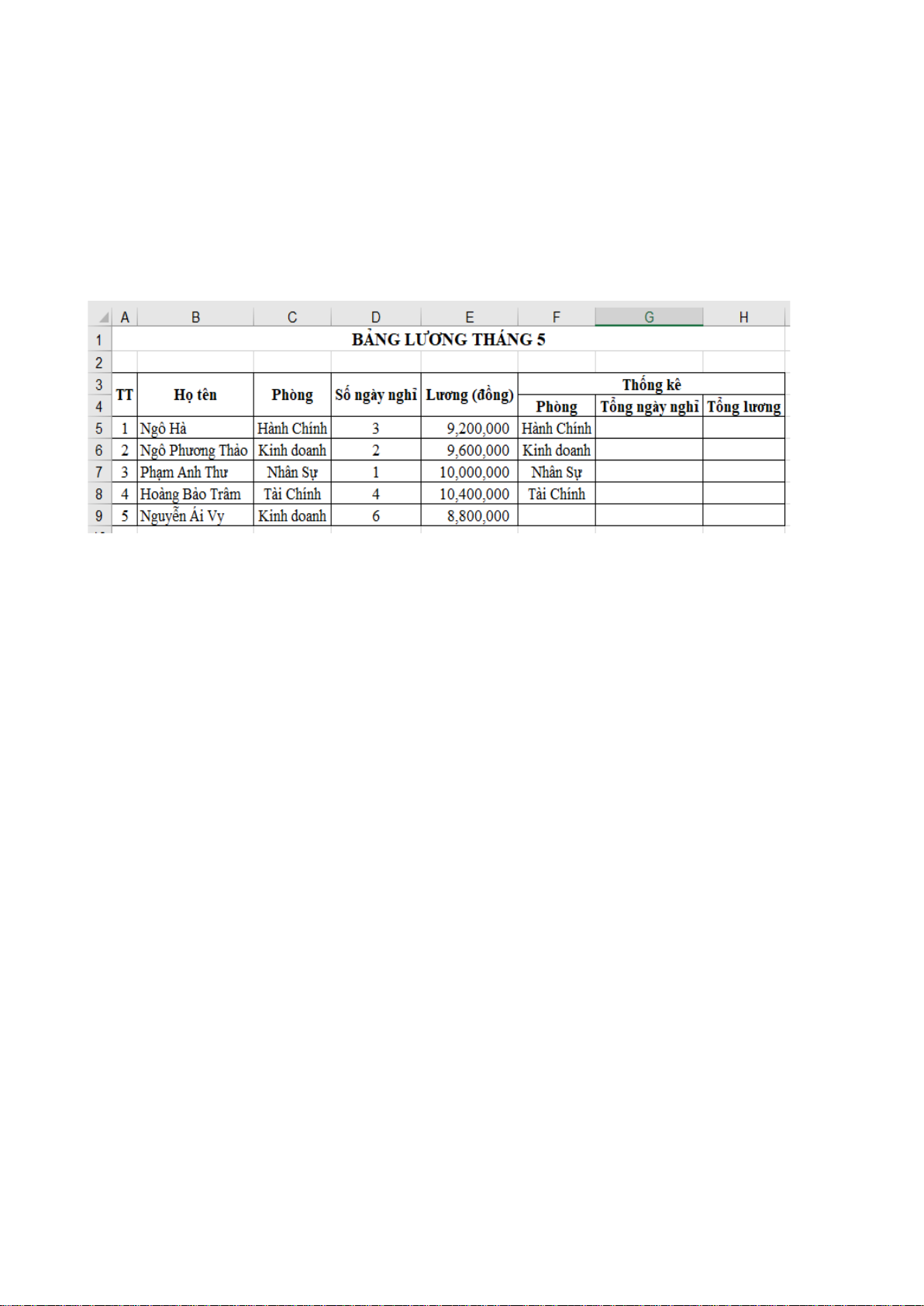 |   | A | B | C | D | E | F | G | H |
|---|---|---|---|---|---|---|---|---|
| 1 | BẢNG LƯƠNG THÁNG 5 | | | | | | | |
| 2 | | | | | | | | |
| 3 | TT | Họ tên | Phòng | Số ngày nghỉ | Lương (đồng) | Thống kê | | |
| 4 | | | | | | Phòng | Tổng ngày nghỉ | Tổng lương |
| 5 | 1 | Ngô Hà | Hành Chính | 3 | 9,200,000 | Hành Chính | | |
| 6 | 2 | Ngô Phương Thảo | Kinh doanh | 2 | 9,600,000 | Kinh doanh | | |
| 7 | 3 | Phạm Anh Thư | Nhân Sự | 1 | 10,000,000 | Nhân Sự | | |
| 8 | 4 | Hoàng Bảo Trâm | Tài Chính | 4 | 10,400,000 | Tài Chính | | |
| 9 | 5 | Nguyễn Ái Vy | Kinh doanh | 6 | 8,800,000 | | | |